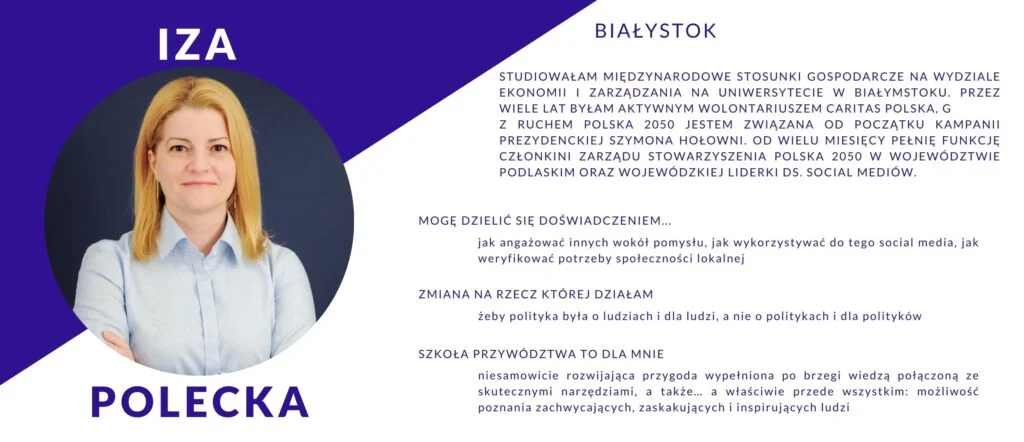 IZA

POLECKA

BIAŁYSTOK

STUDIOWAŁAM MIĘDZYNARODOWE STOSUNKI GOSPODARCZE NA WYDZIALE EKONOMII I ZARZĄDZANIA NA UNIWERSYTECIE W BIAŁYMSTOKU. PRZEZ WIELE LAT BYŁAM AKTYWNYM WOLONTARIUSZEM CARITAS POLSKA, G Z RUCHEM POLSKA 2050 JESTEM ZWIĄZANA OD POCZĄTKU KAMPANII PREZYDENCKIEJ SZYMONA HOŁOWNI. OD WIELU MIESIĘCY PEŁNIĘ FUNKCJĘ CZŁONKINI ZARZĄDU STOWARZYSZENIA POLSKA 2050 W WOJEWÓDZTWIE PODLASKIM ORAZ WOJEWÓDZKIEJ LIDERKI DS. SOCIAL MEDIÓW.

MOGĘ DZIELIĆ SIĘ DOŚWIADCZENIEM...

jak angażować innych wokół pomysłu, jak wykorzystywać do tego social media, jak weryfikować potrzeby społeczności lokalnej

ZMIANA NA RZECZ KTÓREJ DZIAŁAM

żeby polityka była o ludziach i dla ludzi, a nie o politykach i dla polityków

SZKOŁA PRZYWÓDZTWA TO DLA MNIE

niesamowicie rozwijająca przygoda wypełniona po brzegi wiedzą połączoną ze skutecznymi narzędziami, a także... a właściwie przede wszystkim: możliwość poznania zachwycających, zaskakujących i inspirujących ludzi